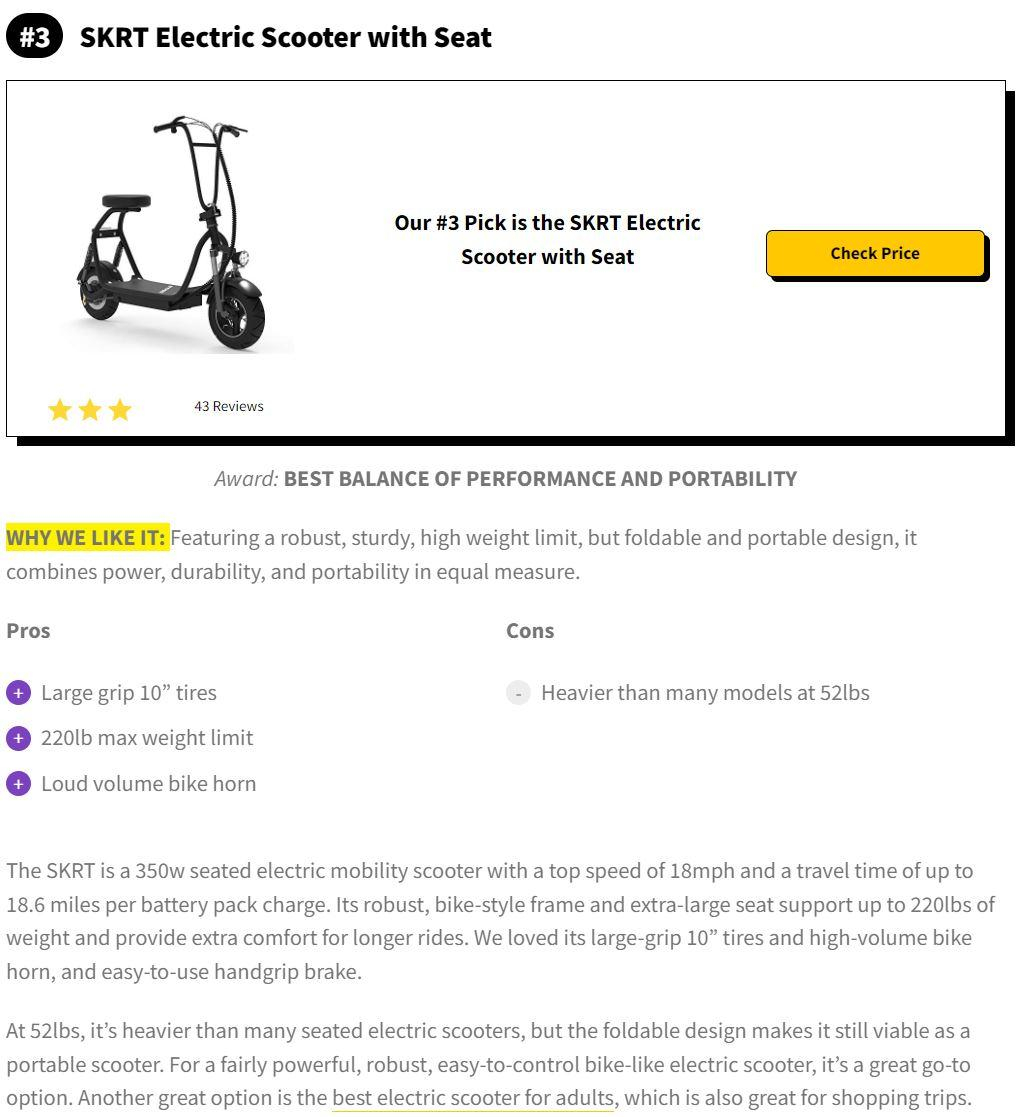 #3 SKRT Electric Scooter with Seat

Our #3 Pick is the SKRT Electric Scooter with Seat

Check Price

43 Reviews

Award: BEST BALANCE OF PERFORMANCE AND PORTABILITY

WHY WE LIKE IT: Featuring a robust, sturdy, high weight limit, but foldable and portable design, it combines power, durability, and portability in equal measure.

Pros

+ Large grip 10” tires
+ 220lb max weight limit
+ Loud volume bike horn

Cons

- Heavier than many models at 52lbs

The SKRT is a 350w seated electric mobility scooter with a top speed of 18mph and a travel time of up to 18.6 miles per battery pack charge. Its robust, bike-style frame and extra-large seat support up to 220lbs of weight and provide extra comfort for longer rides. We loved its large-grip 10” tires and high-volume bike horn, and easy-to-use handgrip brake.

At 52lbs, it’s heavier than many seated electric scooters, but the foldable design makes it still viable as a portable scooter. For a fairly powerful, robust, easy-to-control bike-like electric scooter, it’s a great go-to option. Another great option is the best electric scooter for adults, which is also great for shopping trips.